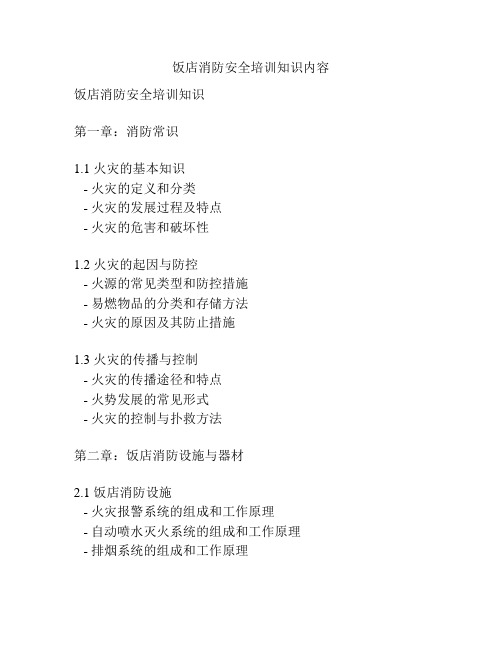 饭店消防安全培训知识内容

饭店消防安全培训知识

第一章：消防常识

1.1 火灾的基本知识
- 火灾的定义和分类
- 火灾的发展过程及特点
- 火灾的危害和破坏性

1.2 火灾的起因与防控
- 火源的常见类型和防控措施
- 易燃物品的分类和存储方法
- 火灾的原因及其防止措施

1.3 火灾的传播与控制
- 火灾的传播途径和特点
- 火势发展的常见形式
- 火灾的控制与扑救方法

第二章：饭店消防设施与器材

2.1 饭店消防设施
- 火灾报警系统的组成和工作原理
- 自动喷水灭火系统的组成和工作原理
- 排烟系统的组成和工作原理